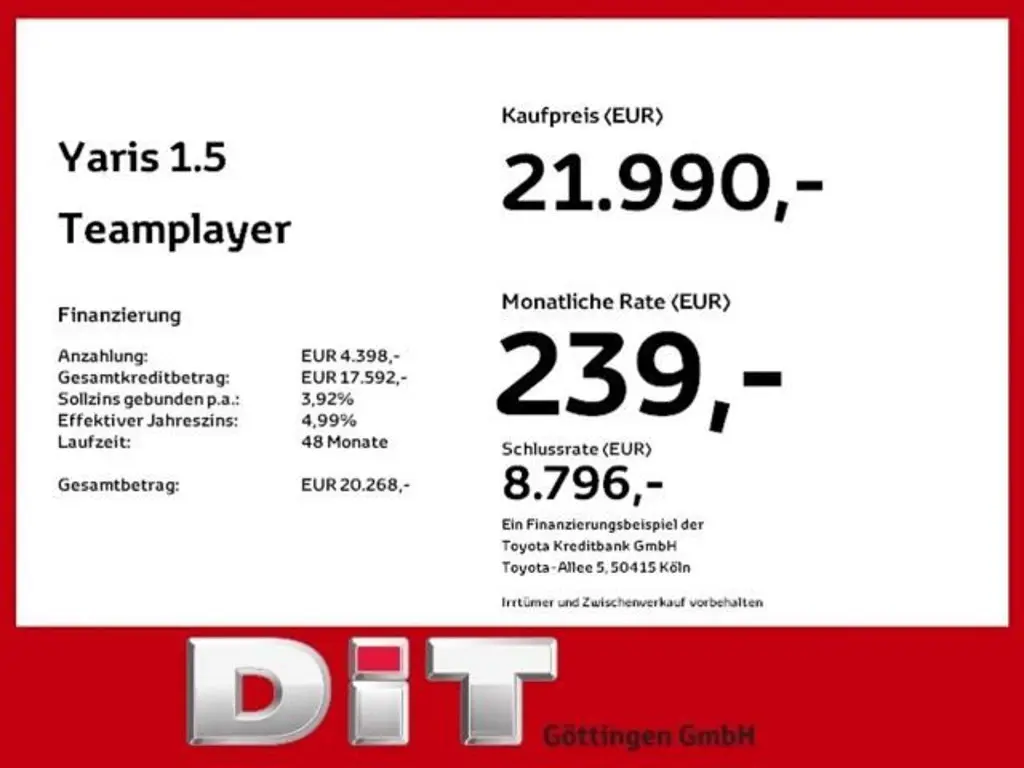 Yaris 1.5

Teamplayer

Finanzierung

Anzahlung: EUR 4.398,-
Gesamtkreditbetrag: EUR 17.592,-
Sollzins gebunden p.a.: 3,92%
Effektiver Jahreszins: 4,99%
Laufzeit: 48 Monate

Gesamtbetrag: EUR 20.268,-

Kaufpreis (EUR)

21.990,-

Monatliche Rate (EUR)

239,-

Schlussrate (EUR)

8.796,-

Ein Finanzierungsbeispiel der
Toyota Kreditbank GmbH
Toyota-Allee 5, 50415 Köln

Irrtümer und Zwischenverkauf vorbehalten

DiT

Göttingen GmbH